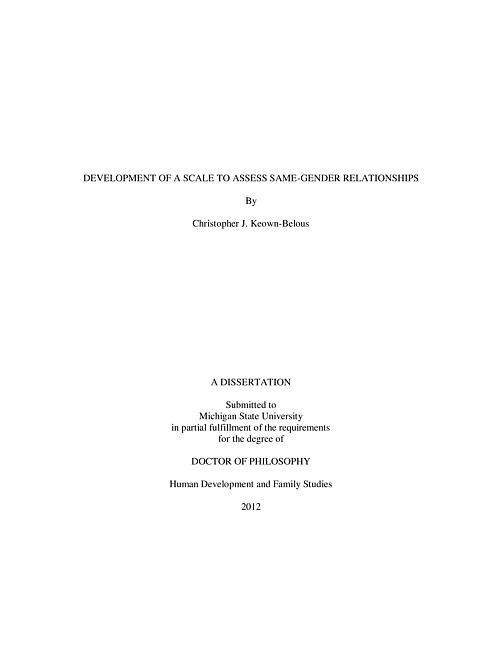 DEVELOPMENT OF A SCALE TO ASSESS SAME-GENDER RELATIONSHIPS

By

Christopher J. Keown-Belous

A DISSERTATION

Submitted to
Michigan State University
in partial fulfillment of the requirements
for the degree of

DOCTOR OF PHILOSOPHY

Human Development and Family Studies

2012